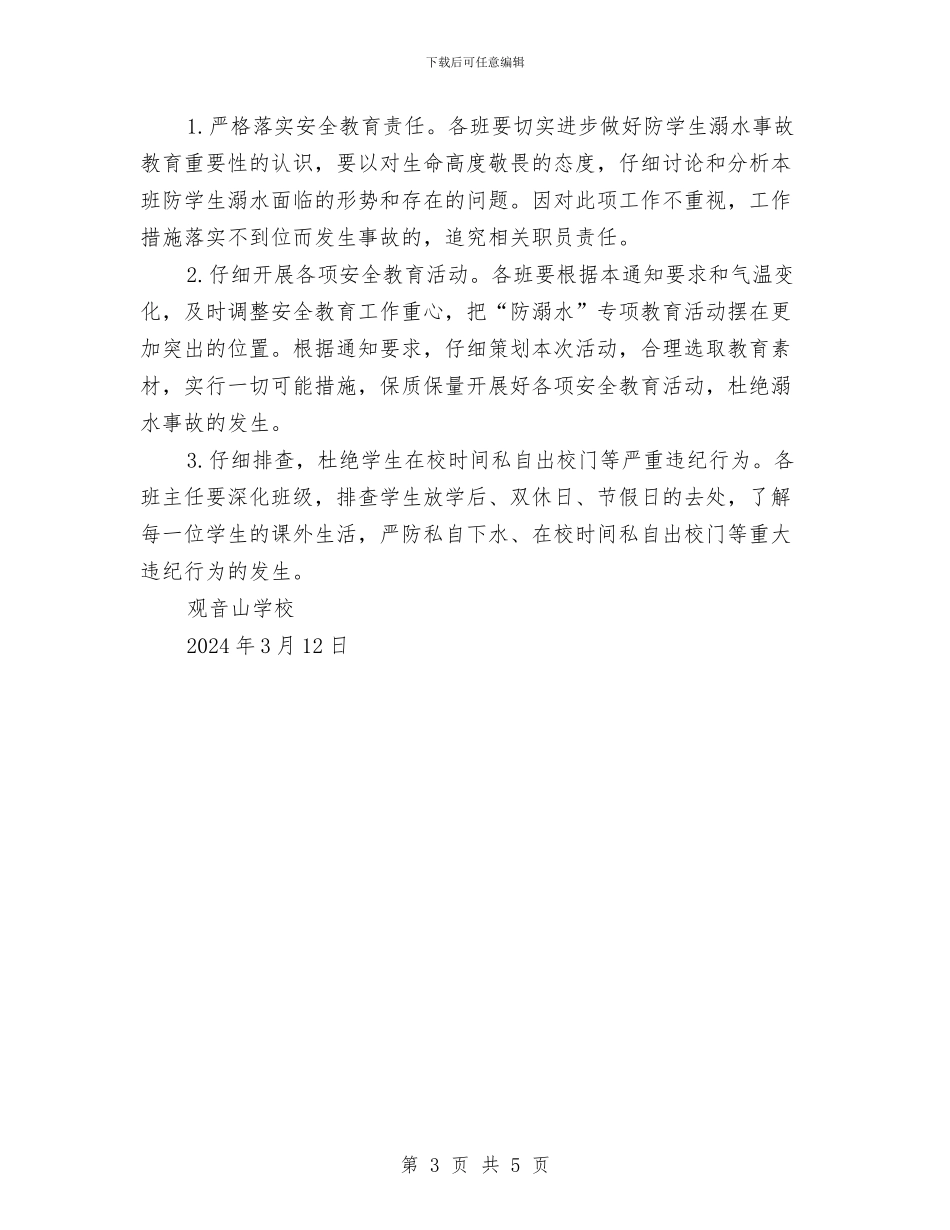 下载后可任意编辑

1.严格落实安全教育责任。各班要切实进步做好防学生溺水事故教育重要性的认识，要以对生命高度敬畏的态度，仔细讨论和分析本班防学生溺水面临的形势和存在的问题。因对此项工作不重视，工作措施落实不到位而发生事故的，追究相关职员责任。

2.仔细开展各项安全教育活动。各班要根据本通知要求和气温变化，及时调整安全教育工作重心，把“防溺水”专项教育活动摆在更加突出的位置。根据通知要求，仔细策划本次活动，合理选取教育素材，实行一切可能措施，保质保量开展好各项安全教育活动，杜绝溺水事故的发生。

3.仔细排查，杜绝学生在校时间私自出校门等严重违纪行为。各班主任要深化班级，排查学生放学后、双休日、节假日的去处，了解每一位学生的课外生活，严防私自下水、在校时间私自出校门等重大违纪行为的发生。

观音山学校

2024年3月12日

第 3 页 共 5 页